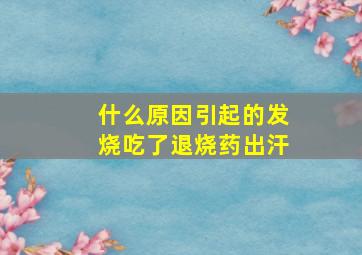 什么原因引起的发烧吃了退烧药出汗